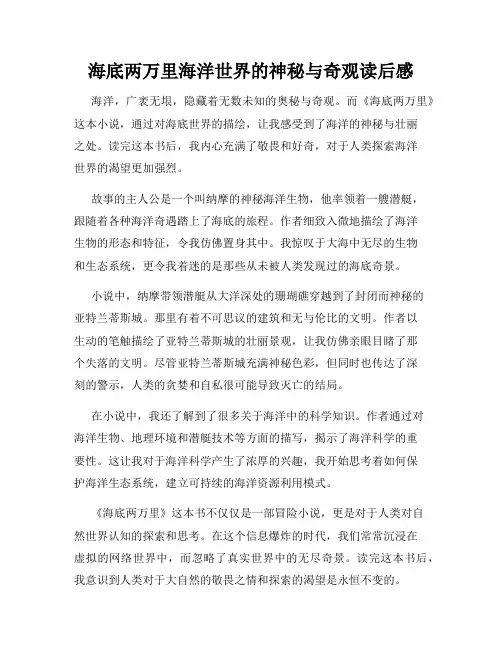 海底两万里海洋世界的神秘与奇观读后感

海洋，广袤无垠，隐藏着无数未知的奥秘与奇观。而《海底两万里》这本小说，通过对海底世界的描绘，让我感受到了海洋的神秘与壮丽之处。读完这本书后，我内心充满了敬畏和好奇，对于人类探索海洋世界的渴望更加强烈。

故事的主人公是一个叫纳摩的神秘海洋生物，他率领着一艘潜艇，跟随着各种海洋奇遇踏上了海底的旅程。作者细致入微地描绘了海洋生物的形态和特征，令我仿佛置身其中。我惊叹于大海中无尽的生物和生态系统，更令我着迷的是那些从未被人类发现过的海底奇景。

小说中，纳摩带领潜艇从大洋深处的珊瑚礁穿越到了封闭而神秘的亚特兰蒂斯城。那里有着不可思议的建筑和无与伦比的文明。作者以生动的笔触描绘了亚特兰蒂斯城的壮丽景观，让我仿佛亲眼目睹了那个失落的文明。尽管亚特兰蒂斯城充满神秘色彩，但同时也传达了深刻的警示，人类的贪婪和自私很可能导致灭亡的结局。

在小说中，我还了解到了很多关于海洋中的科学知识。作者通过对海洋生物、地理环境和潜艇技术等方面的描写，揭示了海洋科学的重要性。这让我对于海洋科学产生了浓厚的兴趣，我开始思考着如何保护海洋生态系统，建立可持续的海洋资源利用模式。

《海底两万里》这本书不仅仅是一部冒险小说，更是对于人类对自然世界认知的探索和思考。在这个信息爆炸的时代，我们常常沉浸在虚拟的网络世界中，而忽略了真实世界中的无尽奇景。读完这本书后，我意识到人类对于大自然的敬畏之情和探索的渴望是永恒不变的。